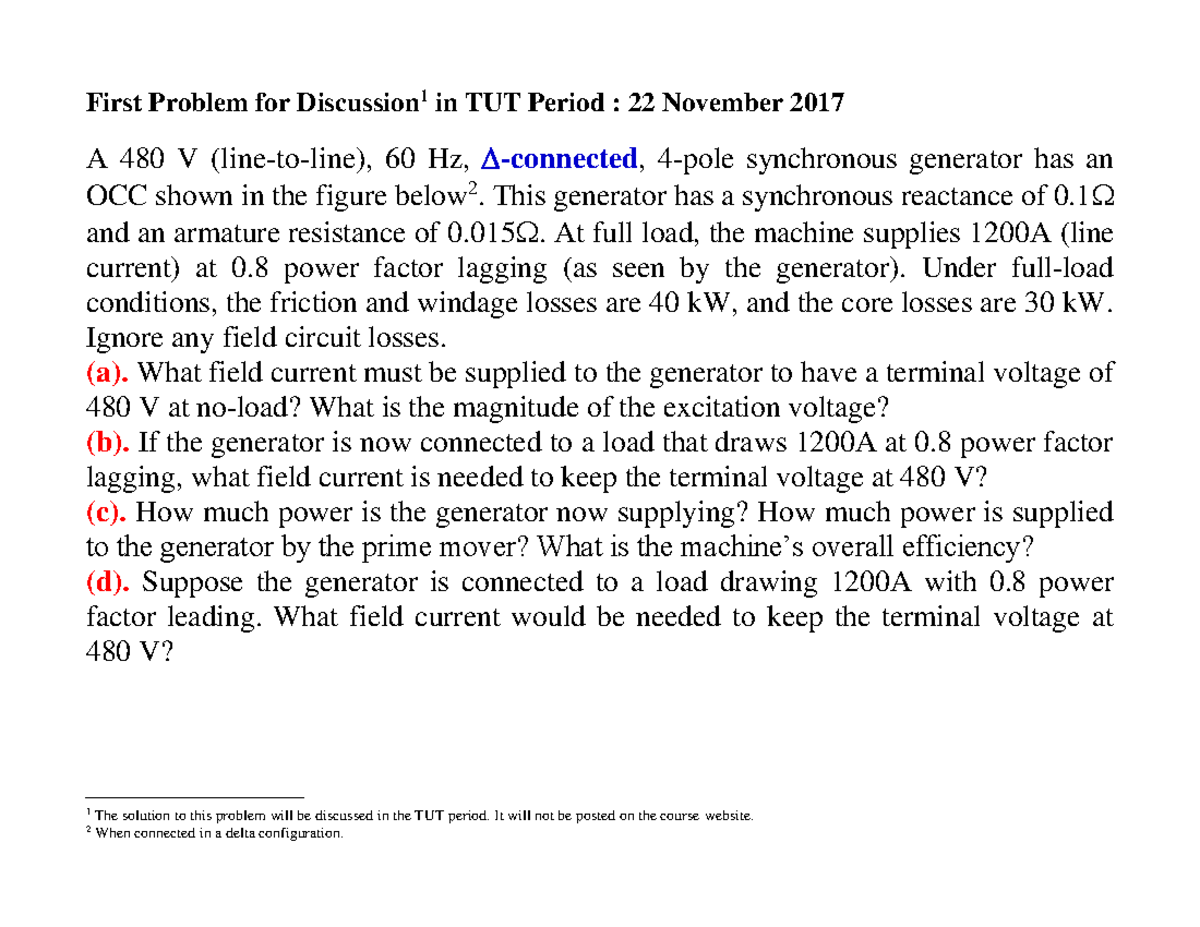 First Problem for Discussion$^{1}$ in TUT Period : 22 November 2017

A 480 V (line-to-line), 60 Hz, Δ-connected, 4-pole synchronous generator has an OCC shown in the figure below$^{2}$. This generator has a synchronous reactance of 0.1Ω and an armature resistance of 0.015Ω. At full load, the machine supplies 1200A (line current) at 0.8 power factor lagging (as seen by the generator). Under full-load conditions, the friction and windage losses are 40 kW, and the core losses are 30 kW. Ignore any field circuit losses.
(a). What field current must be supplied to the generator to have a terminal voltage of 480 V at no-load? What is the magnitude of the excitation voltage?
(b). If the generator is now connected to a load that draws 1200A at 0.8 power factor lagging, what field current is needed to keep the terminal voltage at 480 V?
(c). How much power is the generator now supplying? How much power is supplied to the generator by the prime mover? What is the machine's overall efficiency?
(d). Suppose the generator is connected to a load drawing 1200A with 0.8 power factor leading. What field current would be needed to keep the terminal voltage at 480 V?

$^{1}$ The solution to this problem will be discussed in the TUT period. It will not be posted on the course website.
$^{2}$ When connected in a delta configuration.